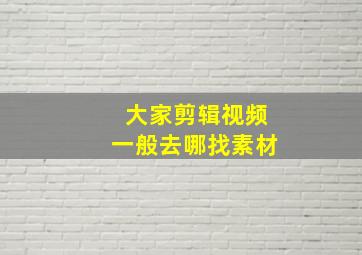 大家剪辑视频
一般去哪找素材